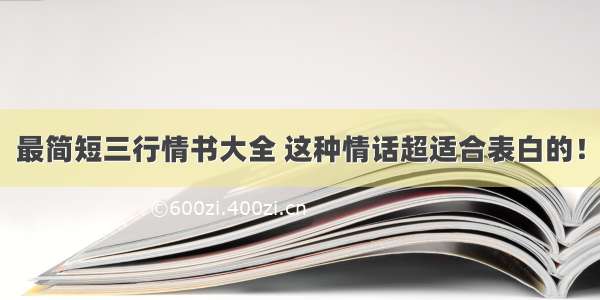 最简短三行情书大全 这种情话超适合表白的！

©600zi.400zi.cn